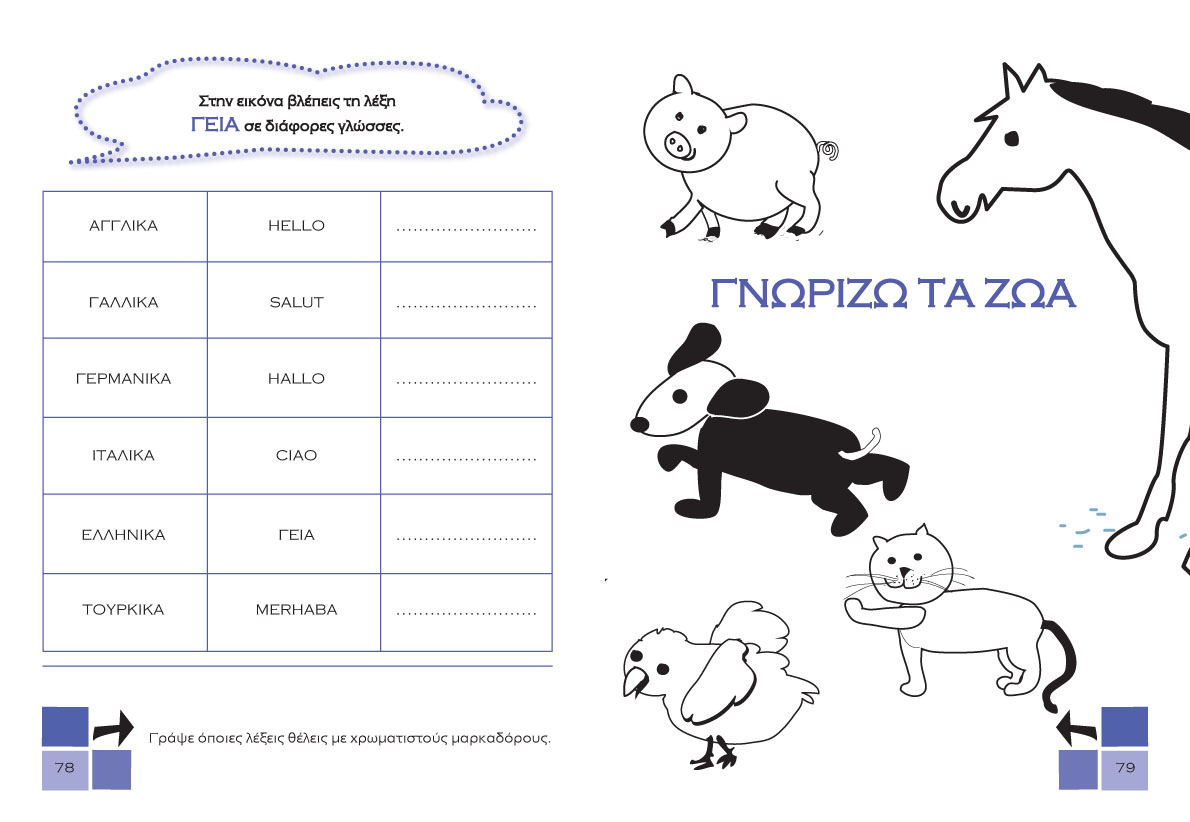 Στην εικόνα βλέπεις τη λέξη ΓΕΙΑ σε διάφορες γλώσσες.

| ΑΓΓΛΙΚΑ | HELLO | ........................ |
|---|---|---|
| ΓΑΛΛΙΚΑ | SALUT | ........................ |
| ΓΕΡΜΑΝΙΚΑ | HALLO | ........................ |
| ΙΤΑΛΙΚΑ | CIAO | ........................ |
| ΕΛΛΗΝΙΚΑ | ΓΕΙΑ | ........................ |
| ΤΟΥΡΚΙΚΑ | MERHABA | ........................ |

Γράψε όποιες λέξεις θέλεις με χρωματιστούς μαρκαδόρους.

78

ΓΝΩΡΙΖΩ ΤΑ ΖΩΑ

79